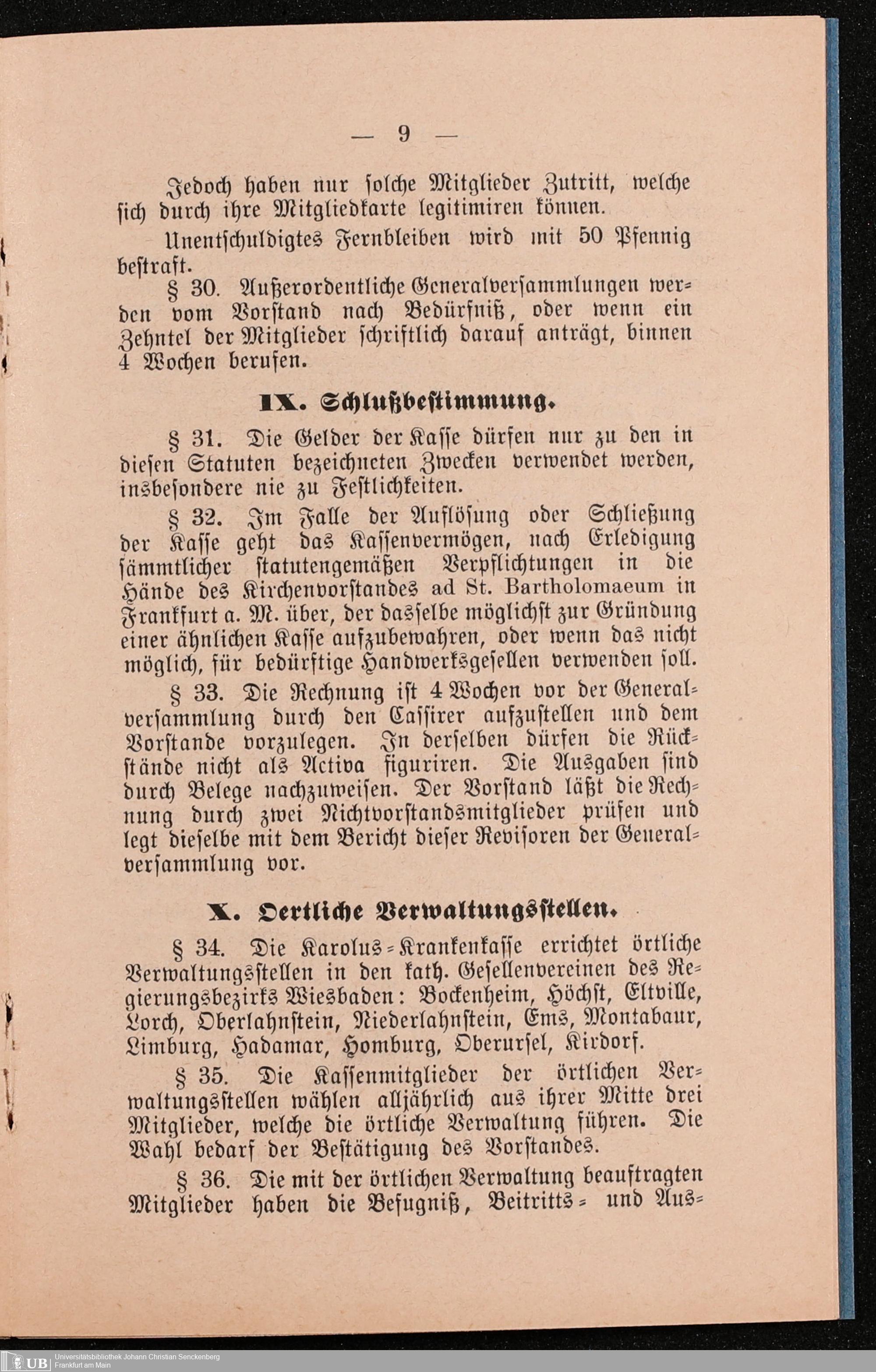 — 9 —

Jedoch haben nur solche Mitglieder Zutritt, welche sich durch ihre Mitgliedkarte legitimiren können.

Unentschuldigtes Fernbleiben wird mit 50 Pfennig bestraft.

§ 30. Außerordentliche Generalversammlungen werden vom Vorstand nach Bedürfniß, oder wenn ein Zehntel der Mitglieder schriftlich darauf anträgt, binnen 4 Wochen berufen.

IX. Schlußbestimmung.

§ 31. Die Gelder der Kasse dürfen nur zu den in diesen Statuten bezeichneten Zwecken verwendet werden, insbesondere nie zu Festlichkeiten.

§ 32. Im Falle der Auflösung oder Schließung der Kasse geht das Kassenvermögen, nach Erledigung sämmtlicher statutengemäßen Verpflichtungen in die Hände des Kirchenvorstandes ad St. Bartholomaeum in Frankfurt a. M. über, der dasselbe möglichst zur Gründung einer ähnlichen Kasse aufzubewahren, oder wenn das nicht möglich, für bedürftige Handwerksgesellen verwenden soll.

§ 33. Die Rechnung ist 4 Wochen vor der Generalversammlung durch den Cassirer aufzustellen und dem Vorstande vorzulegen. In derselben dürfen die Rückstände nicht als Activa figuriren. Die Ausgaben sind durch Belege nachzuweisen. Der Vorstand läßt die Rechnung durch zwei Nichtvorstandsmitglieder prüfen und legt dieselbe mit dem Bericht dieser Revisoren der Generalversammlung vor.

X. Oertliche Verwaltungsstellen.

§ 34. Die Karolus-Krankenkasse errichtet örtliche Verwaltungsstellen in den kath. Gesellenvereinen des Regierungsbezirks Wiesbaden: Bockenheim, Höchst, Eltville, Lorch, Oberlahnstein, Niederlahnstein, Ems, Montabaur, Limburg, Hadamar, Homburg, Oberursel, Kirdorf.

§ 35. Die Kassenmitglieder der örtlichen Verwaltungsstellen wählen alljährlich aus ihrer Mitte drei Mitglieder, welche die örtliche Verwaltung führen. Die Wahl bedarf der Bestätigung des Vorstandes.

§ 36. Die mit der örtlichen Verwaltung beauftragten Mitglieder haben die Befugniß, Beitritts- und Aus-

UB Universitätsbibliothek Johann Christian Senckenberg Frankfurt am Main